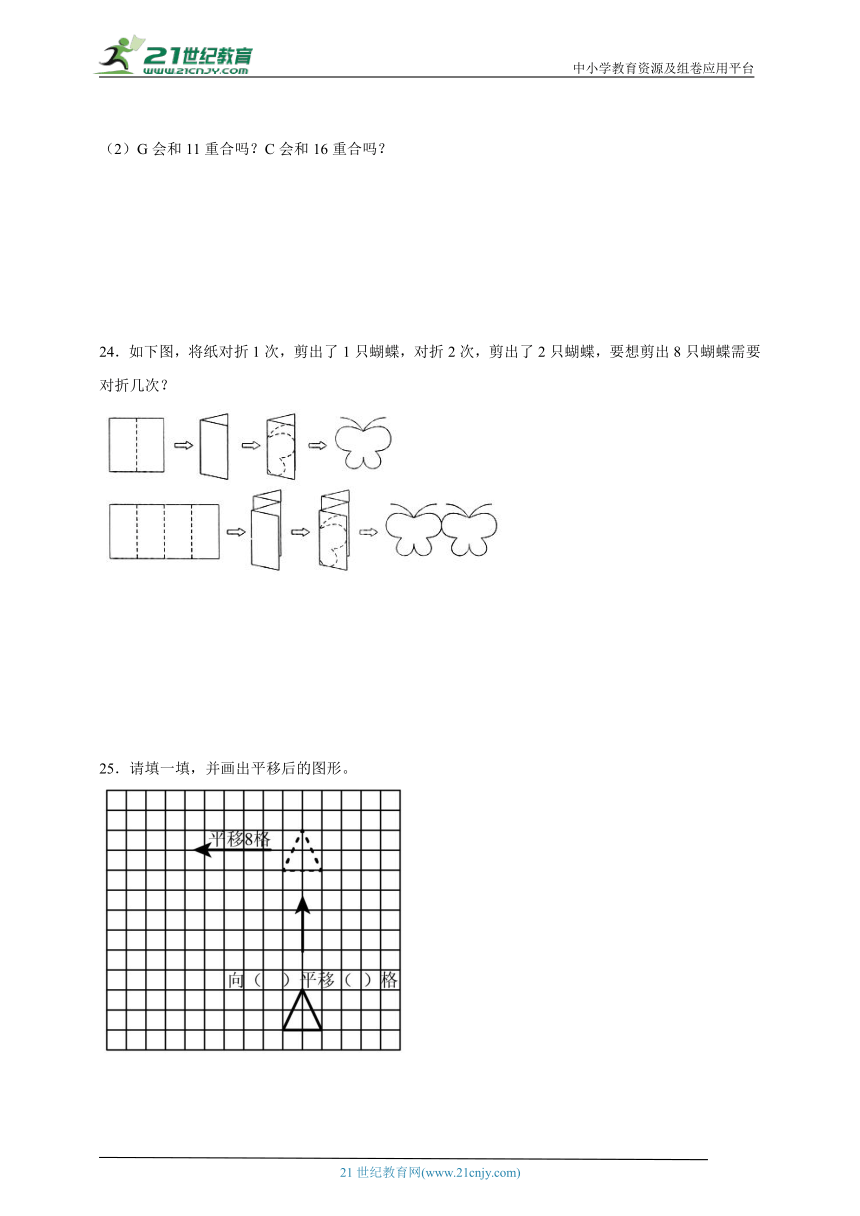 21世纪教育
www.21cnjy.com
中小学教育资源及组卷应用平台

（2）G 会和 11 重合吗？C 会和 16 重合吗？

24．如下图，将纸对折 1 次，剪出了 1 只蝴蝶，对折 2 次，剪出了 2 只蝴蝶，要想剪出 8 只蝴蝶需要对折几次？

25．请填一填，并画出平移后的图形。

平移8格

向（　）平移（　）格

21 世纪教育网(www.21cnjy.com)